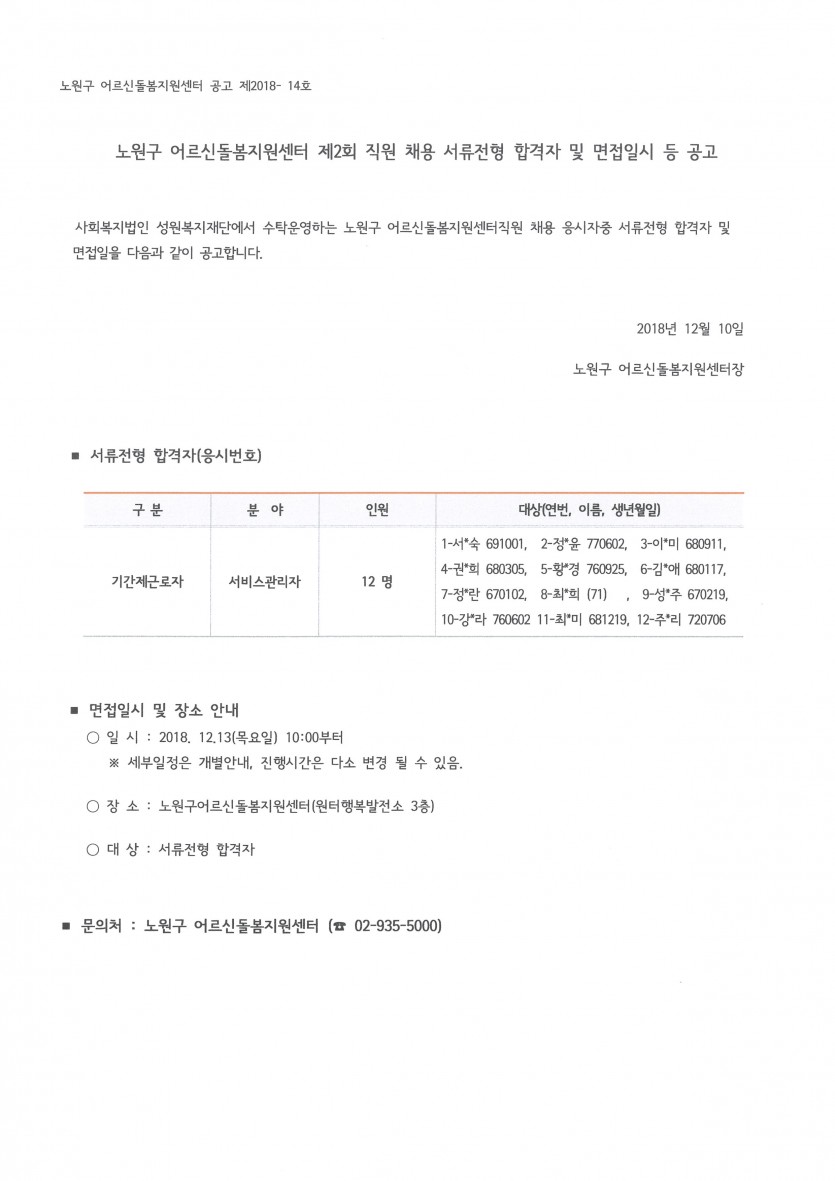 노원구 어르신돌봄지원센터 공고 제2018- 14호

노원구 어르신돌봄지원센터 제2회 직원 채용 서류전형 합격자 및 면접일시 등 공고

사회복지법인 성원복지재단에서 수탁운영하는 노원구 어르신돌봄지원센터직원 채용 응시자중 서류전형 합격자 및 면접일을 다음과 같이 공고합니다.

2018년 12월 10일

노원구 어르신돌봄지원센터장

■ 서류전형 합격자(응시번호)

| 구 분 | 분 야 | 인원 | 대상(연번, 이름, 생년월일) |
|---|---|---|---|
| 기간제근로자 | 서비스관리자 | 12 명 | 1-서*숙 691001, 2-정*윤 770602, 3-이*미 680911, 4-권*희 680305, 5-황*경 760925, 6-김*애 680117, 7-정*란 670102, 8-최*희 (71) , 9-성*주 670219, 10-강*라 760602 11-최*미 681219, 12-주*리 720706 |

■ 면접일시 및 장소 안내

○ 일 시 : 2018. 12.13(목요일) 10:00부터
※ 세부일정은 개별안내, 진행시간은 다소 변경 될 수 있음.

○ 장 소 : 노원구어르신돌봄지원센터(원터행복발전소 3층)

○ 대 상 : 서류전형 합격자

■ 문의처 : 노원구 어르신돌봄지원센터 (☎ 02-935-5000)